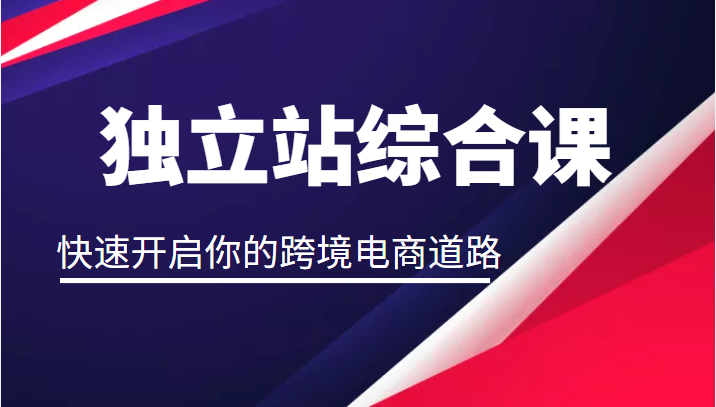 独立站综合课

快速开启你的跨境电商道路